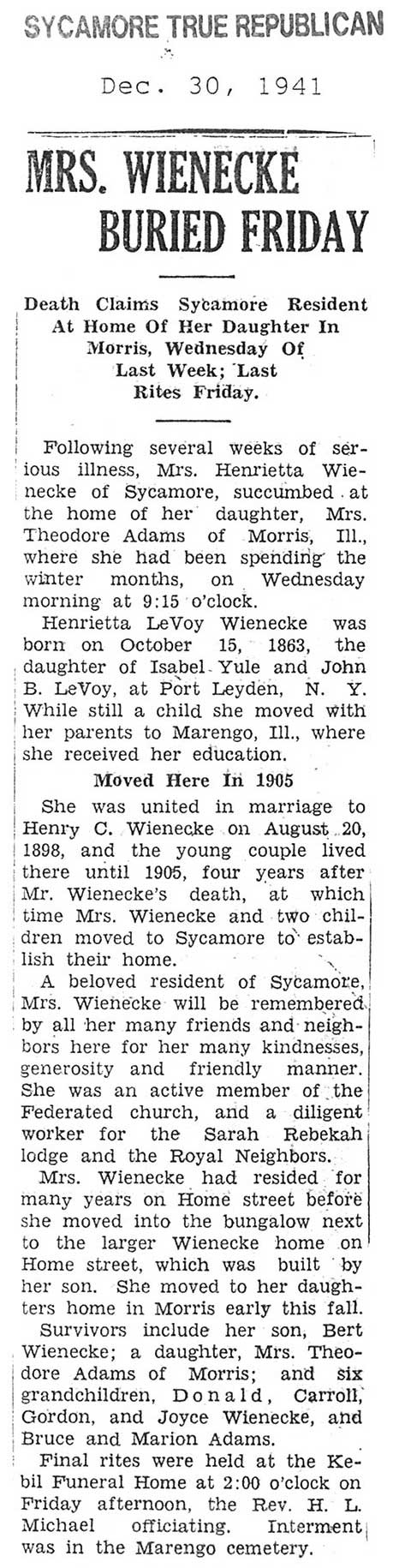 SYCAMORE TRUE REPUBLICAN

Dec. 30, 1941

MRS. WIENECKE BURIED FRIDAY

Death Claims Sycamore Resident At Home Of Her Daughter In Morris, Wednesday Of Last Week; Last Rites Friday.

Following several weeks of serious illness, Mrs. Henrietta Wienecke of Sycamore, succumbed at the home of her daughter, Mrs. Theodore Adams of Morris, Ill., where she had been spending the winter months, on Wednesday morning at 9:15 o'clock.

Henrietta LeVoy Wienecke was born on October 15, 1863, the daughter of Isabel Yule and John B. LeVoy, at Port Leyden, N. Y. While still a child she moved with her parents to Marengo, Ill., where she received her education.

Moved Here In 1905

She was united in marriage to Henry C. Wienecke on August 20, 1898, and the young couple lived there until 1905, four years after Mr. Wienecke's death, at which time Mrs. Wienecke and two children moved to Sycamore to establish their home.

A beloved resident of Sycamore, Mrs. Wienecke will be remembered by all her many friends and neighbors here for her many kindnesses, generosity and friendly manner. She was an active member of the Federated church, and a diligent worker for the Sarah Rebekah lodge and the Royal Neighbors.

Mrs. Wienecke had resided for many years on Home street before she moved into the bungalow next to the larger Wienecke home on Home street, which was built by her son. She moved to her daughters home in Morris early this fall.

Survivors include her son, Bert Wienecke; a daughter, Mrs. Theodore Adams of Morris; and six grandchildren, Donald, Carroll, Gordon, and Joyce Wienecke, and Bruce and Marion Adams.

Final rites were held at the Kebil Funeral Home at 2:00 o'clock on Friday afternoon, the Rev. H. L. Michael officiating. Interment was in the Marengo cemetery.